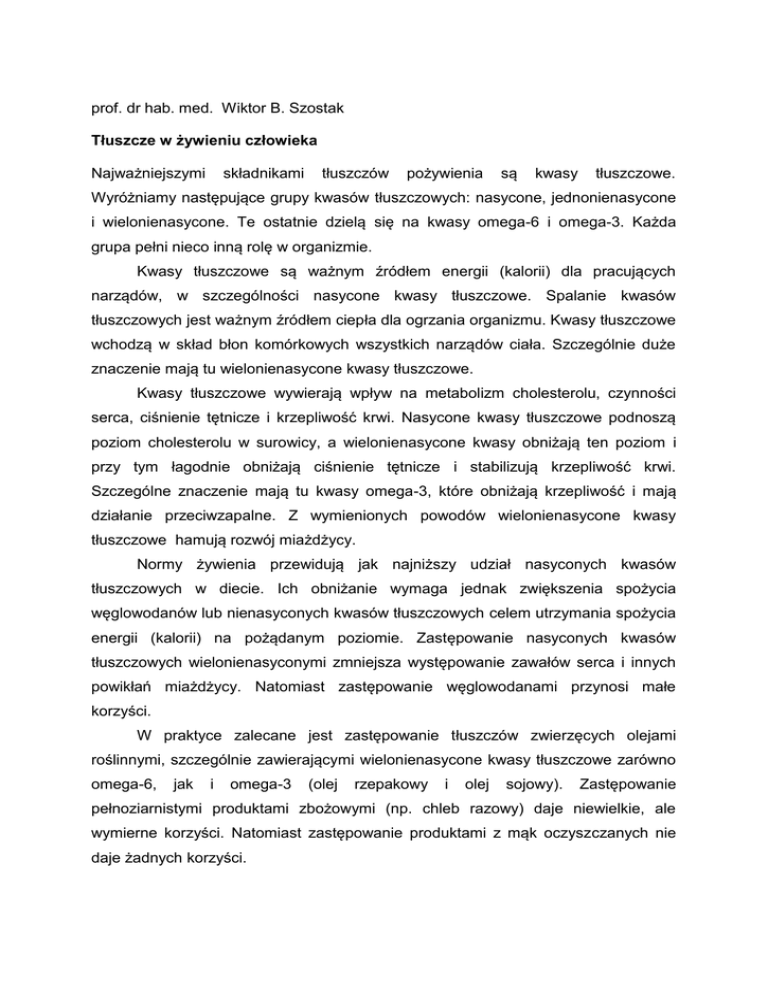 prof. dr hab. med. Wiktor B. Szostak

Tłuszcze w żywieniu człowieka

Najważniejszymi składnikami tłuszczów pożywienia są kwasy tłuszczowe. Wyróżniamy następujące grupy kwasów tłuszczowych: nasycone, jednonienasycone i wielonienasycone. Te ostatnie dzielą się na kwasy omega-6 i omega-3. Każda grupa pełni nieco inną rolę w organizmie.

Kwasy tłuszczowe są ważnym źródłem energii (kalorii) dla pracujących narządów, w szczególności nasycone kwasy tłuszczowe. Spalanie kwasów tłuszczowych jest ważnym źródłem ciepła dla ogrzania organizmu. Kwasy tłuszczowe wchodzą w skład błon komórkowych wszystkich narządów ciała. Szczególnie duże znaczenie mają tu wielonienasycone kwasy tłuszczowe.

Kwasy tłuszczowe wywierają wpływ na metabolizm cholesterolu, czynności serca, ciśnienie tętnicze i krzepliwość krwi. Nasycone kwasy tłuszczowe podnoszą poziom cholesterolu w surowicy, a wielonienasycone kwasy obniżają ten poziom i przy tym łagodnie obniżają ciśnienie tętnicze i stabilizują krzepliwość krwi. Szczególne znaczenie mają tu kwasy omega-3, które obniżają krzepliwość i mają działanie przeciwzapalne. Z wymienionych powodów wielonienasycone kwasy tłuszczowe hamują rozwój miażdżycy.

Normy żywienia przewidują jak najniższy udział nasyconych kwasów tłuszczowych w diecie. Ich obniżanie wymaga jednak zwiększenia spożycia węglowodanów lub nienasyconych kwasów tłuszczowych celem utrzymania spożycia energii (kalorii) na pożądanym poziomie. Zastępowanie nasyconych kwasów tłuszczowych wielonienasyconymi zmniejsza występowanie zawałów serca i innych powikłań miażdżycy. Natomiast zastępowanie węglowodanami przynosi małe korzyści.

W praktyce zalecane jest zastępowanie tłuszczów zwierzęcych olejami roślinnymi, szczególnie zawierającymi wielonienasycone kwasy tłuszczowe zarówno omega-6, jak i omega-3 (olej rzepakowy i olej sojowy). Zastępowanie pełnoziarnistymi produktami zbożowymi (np. chleb razowy) daje niewielkie, ale wymierne korzyści. Natomiast zastępowanie produktami z mąk oczyszczanych nie daje żadnych korzyści.